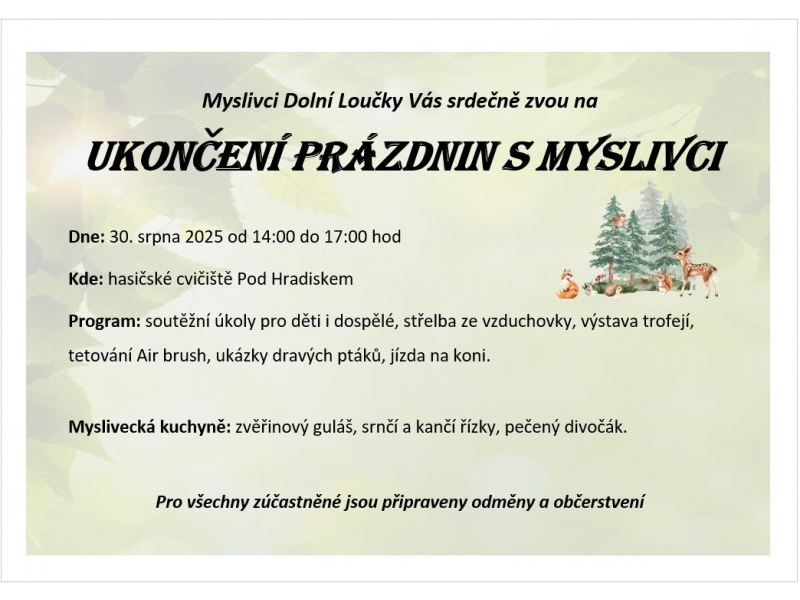 Myslivci Dolní Loučky Vás srdečně zvou na

UKONČENÍ PRÁZDNIN S MYSLIVCI

Dne: 30. srpna 2025 od 14:00 do 17:00 hod

Kde: hasičské cvičiště Pod Hradiskem

Program: soutěžní úkoly pro děti i dospělé, střelba ze vzduchovky, výstava trofejí, tetování Air brush, ukázky dravých ptáků, jízda na koni.

Myslivecká kuchyně: zvěřinový guláš, srnčí a kančí řízky, pečený divočák.

Pro všechny zúčastněné jsou připraveny odměny a občerstvení